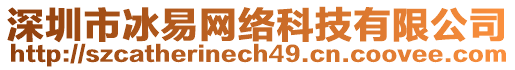 深圳市冰易网络科技有限公司
http://szcatherinech49.cn.coovee.com